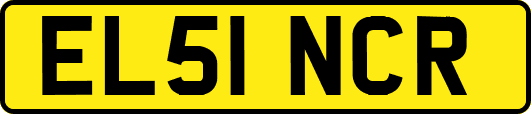 EL51 NCR